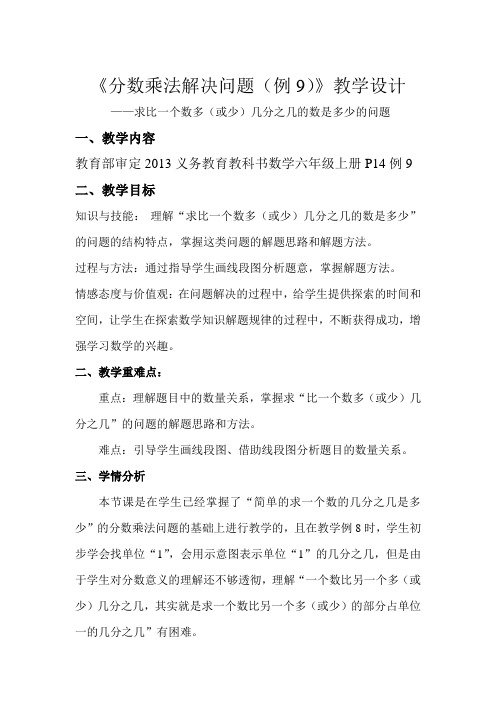 《分数乘法解决问题（例 9）》教学设计

——求比一个数多（或少）几分之几的数是多少的问题

一、教学内容

教育部审定 2013 义务教育教科书数学六年级上册 P14 例 9

二、教学目标

知识与技能： 理解“求比一个数多（或少）几分之几的数是多少”的问题的结构特点，掌握这类问题的解题思路和解题方法。

过程与方法：通过指导学生画线段图分析题意，掌握解题方法。

情感态度与价值观：在问题解决的过程中，给学生提供探索的时间和空间，让学生在探索数学知识解题规律的过程中，不断获得成功，增强学习数学的兴趣。

二、教学重难点：

重点：理解题目中的数量关系，掌握求“比一个数多（或少）几分之几”的问题的解题思路和方法。

难点：引导学生画线段图、借助线段图分析题目的数量关系。

三、学情分析

本节课是在学生已经掌握了“简单的求一个数的几分之几是多少”的分数乘法问题的基础上进行教学的，且在教学例 8 时，学生初步学会找单位“1”，会用示意图表示单位“1”的几分之几，但是由于学生对分数意义的理解还不够透彻，理解“一个数比另一个多（或少）几分之几，其实就是求一个数比另一个多（或少）的部分占单位一的几分之几”有困难。